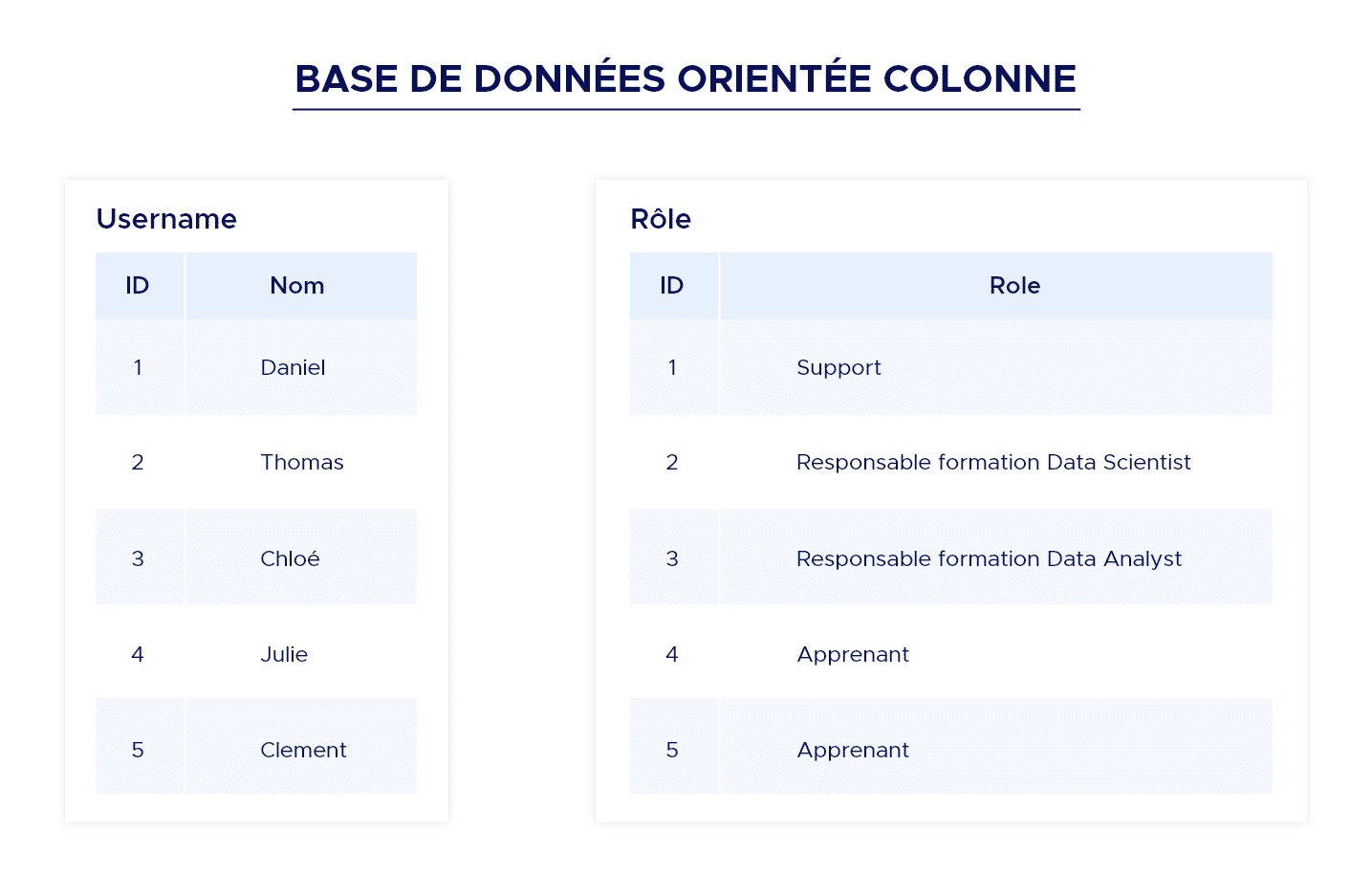 BASE DE DONNÉES ORIENTÉE COLONNE

Username

| ID | Nom |
|---|---|
| 1 | Daniel |
| 2 | Thomas |
| 3 | Chloé |
| 4 | Julie |
| 5 | Clement |

Rôle

| ID | Role |
|---|---|
| 1 | Support |
| 2 | Responsable formation Data Scientist |
| 3 | Responsable formation Data Analyst |
| 4 | Apprenant |
| 5 | Apprenant |